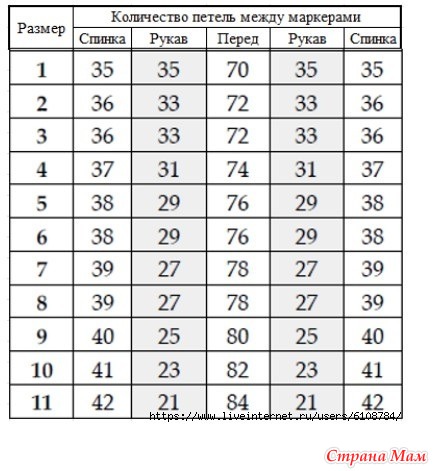 | Размер | Количество петель между маркерами | | | | |
|---|---|---|---|---|---|
| | Спинка | Рукав | Перед | Рукав | Спинка |
| 1 | 35 | 35 | 70 | 35 | 35 |
| 2 | 36 | 33 | 72 | 33 | 36 |
| 3 | 36 | 33 | 72 | 33 | 36 |
| 4 | 37 | 31 | 74 | 31 | 37 |
| 5 | 38 | 29 | 76 | 29 | 38 |
| 6 | 38 | 29 | 76 | 29 | 38 |
| 7 | 39 | 27 | 78 | 27 | 39 |
| 8 | 39 | 27 | 78 | 27 | 39 |
| 9 | 40 | 25 | 80 | 25 | 40 |
| 10 | 41 | 23 | 82 | 23 | 41 |
| 11 | 42 | 21 | 84 | 21 | 42 |

https://www.liveinternet.ru/users/6108784/

Страна Мам